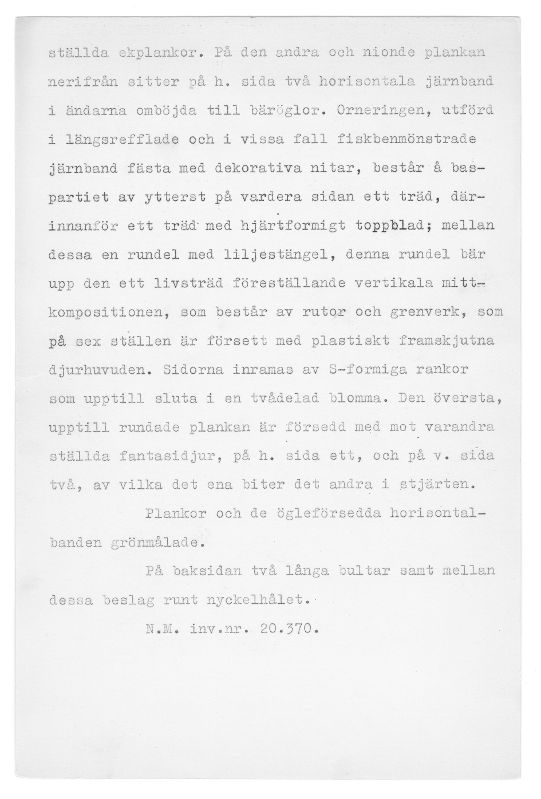 ställda ekplankor. På den andra och nionde plankan nerifrån sitter på h. sida två horisontala järnband i ändarna omböjda till bäröglor. Orneringen, utförd i längsrefflade och i vissa fall fiskbenmönstrade järnband fästa med dekorativa nitar, består å baspartiet av ytterst på vardera sidan ett träd, därinnanför ett träd med hjärtformigt toppblad; mellan dessa en rundel med liljestängel, denna rundel bär upp den ett livsträd föreställande vertikala mittkompositionen, som består av rutor och grenverk, som på sex ställen är försett med plastiskt framskjutna djurhuvuden. Sidorna inramas av S-formiga rankor som upptill sluta i en tvådelad blomma. Den översta, upptill rundade plankan är försedd med mot varandra ställda fantasidjur, på h. sida ett, och på v. sida två, av vilka det ena biter det andra i stjärten.

Plankor och de ögleförsedda horisontalbanden grönmålade.

På baksidan två långa bultar samt mellan dessa beslag runt nyckelhålet.

N.M. inv.nr. 20.370.